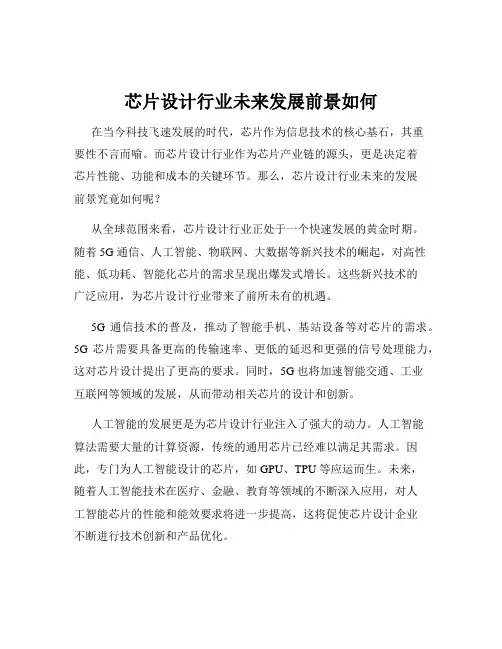 芯片设计行业未来发展前景如何

在当今科技飞速发展的时代，芯片作为信息技术的核心基石，其重要性不言而喻。而芯片设计行业作为芯片产业链的源头，更是决定着芯片性能、功能和成本的关键环节。那么，芯片设计行业未来的发展前景究竟如何呢？

从全球范围来看，芯片设计行业正处于一个快速发展的黄金时期。随着 5G 通信、人工智能、物联网、大数据等新兴技术的崛起，对高性能、低功耗、智能化芯片的需求呈现出爆发式增长。这些新兴技术的广泛应用，为芯片设计行业带来了前所未有的机遇。

5G 通信技术的普及，推动了智能手机、基站设备等对芯片的需求。5G 芯片需要具备更高的传输速率、更低的延迟和更强的信号处理能力，这对芯片设计提出了更高的要求。同时，5G 也将加速智能交通、工业互联网等领域的发展，从而带动相关芯片的设计和创新。

人工智能的发展更是为芯片设计行业注入了强大的动力。人工智能算法需要大量的计算资源，传统的通用芯片已经难以满足其需求。因此，专门为人工智能设计的芯片，如 GPU、TPU 等应运而生。未来，随着人工智能技术在医疗、金融、教育等领域的不断深入应用，对人工智能芯片的性能和能效要求将进一步提高，这将促使芯片设计企业不断进行技术创新和产品优化。